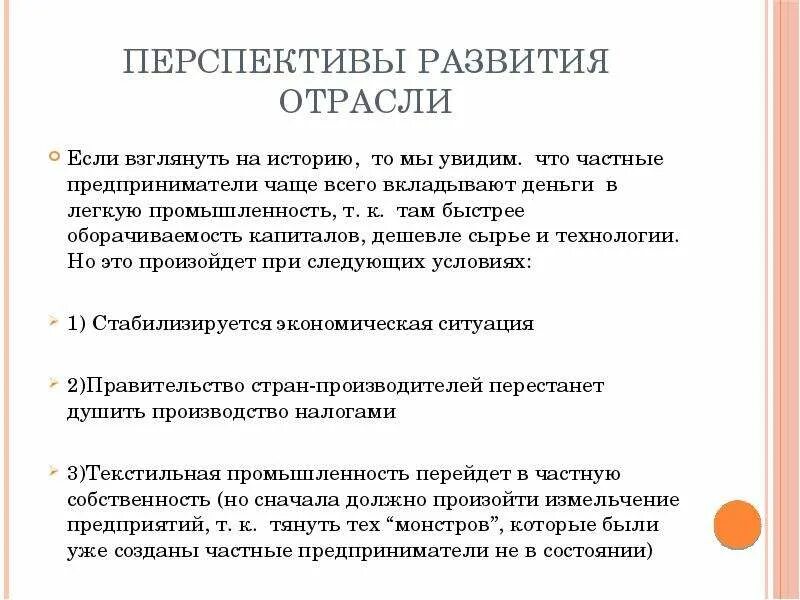 ПЕРСПЕКТИВЫ РАЗВИТИЯ ОТРАСЛИ

Если взглянуть на историю, то мы увидим. что частные предприниматели чаще всего вкладывают деньги в легкую промышленность, т. к. там быстрее оборачиваемость капиталов, дешевле сырье и технологии. Но это произойдет при следующих условиях:

1) Стабилизируется экономическая ситуация

2)Правительство стран-производителей перестанет душить производство налогами

3)Текстильная промышленность перейдет в частную собственность (но сначала должно произойти измельчение предприятий, т. к. тянуть тех “монстров”, которые были уже созданы частные предприниматели не в состоянии)